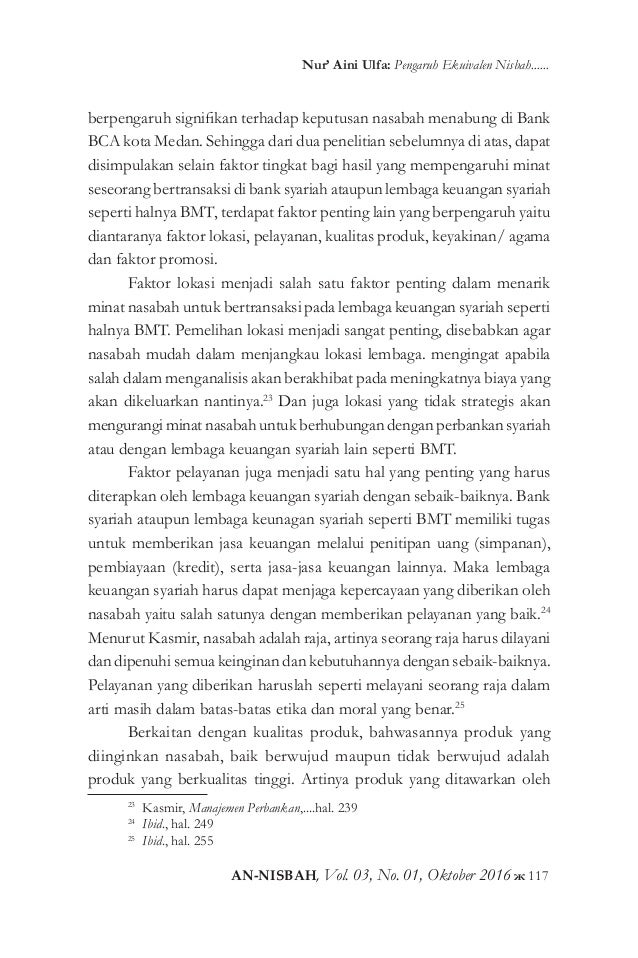 Nur' Aini Ulfa: Pengaruh Ekuivalen Nisbah......

berpengaruh signifikan terhadap keputusan nasabah menabung di Bank BCA kota Medan. Sehingga dari dua penelitian sebelumnya di atas, dapat disimpulakan selain faktor tingkat bagi hasil yang mempengaruhi minat seseorang bertransaksi di bank syariah ataupun lembaga keuangan syariah seperti halnya BMT, terdapat faktor penting lain yang berpengaruh yaitu diantaranya faktor lokasi, pelayanan, kualitas produk, keyakinan/ agama dan faktor promosi.

Faktor lokasi menjadi salah satu faktor penting dalam menarik minat nasabah untuk bertransaksi pada lembaga keuangan syariah seperti halnya BMT. Pemelihan lokasi menjadi sangat penting, disebabkan agar nasabah mudah dalam menjangkau lokasi lembaga. mengingat apabila salah dalam menganalisis akan berakhibat pada meningkatnya biaya yang akan dikeluarkan nantinya.$^{23}$ Dan juga lokasi yang tidak strategis akan mengurangi minat nasabah untuk berhubungan dengan perbankan syariah atau dengan lembaga keuangan syariah lain seperti BMT.

Faktor pelayanan juga menjadi satu hal yang penting yang harus diterapkan oleh lembaga keuangan syariah dengan sebaik-baiknya. Bank syariah ataupun lembaga keunagan syariah seperti BMT memiliki tugas untuk memberikan jasa keuangan melalui penitipan uang (simpanan), pembiayaan (kredit), serta jasa-jasa keuangan lainnya. Maka lembaga keuangan syariah harus dapat menjaga kepercayaan yang diberikan oleh nasabah yaitu salah satunya dengan memberikan pelayanan yang baik.$^{24}$ Menurut Kasmir, nasabah adalah raja, artinya seorang raja harus dilayani dan dipenuhi semua keinginan dan kebutuhannya dengan sebaik-baiknya. Pelayanan yang diberikan haruslah seperti melayani seorang raja dalam arti masih dalam batas-batas etika dan moral yang benar.$^{25}$

Berkaitan dengan kualitas produk, bahwasannya produk yang diinginkan nasabah, baik berwujud maupun tidak berwujud adalah produk yang berkualitas tinggi. Artinya produk yang ditawarkan oleh

$^{23}$ Kasmir, Manajemen Perbankan,....hal. 239
$^{24}$ Ibid., hal. 249
$^{25}$ Ibid., hal. 255

AN-NISBAH, Vol. 03, No. 01, Oktober 2016 ж 117